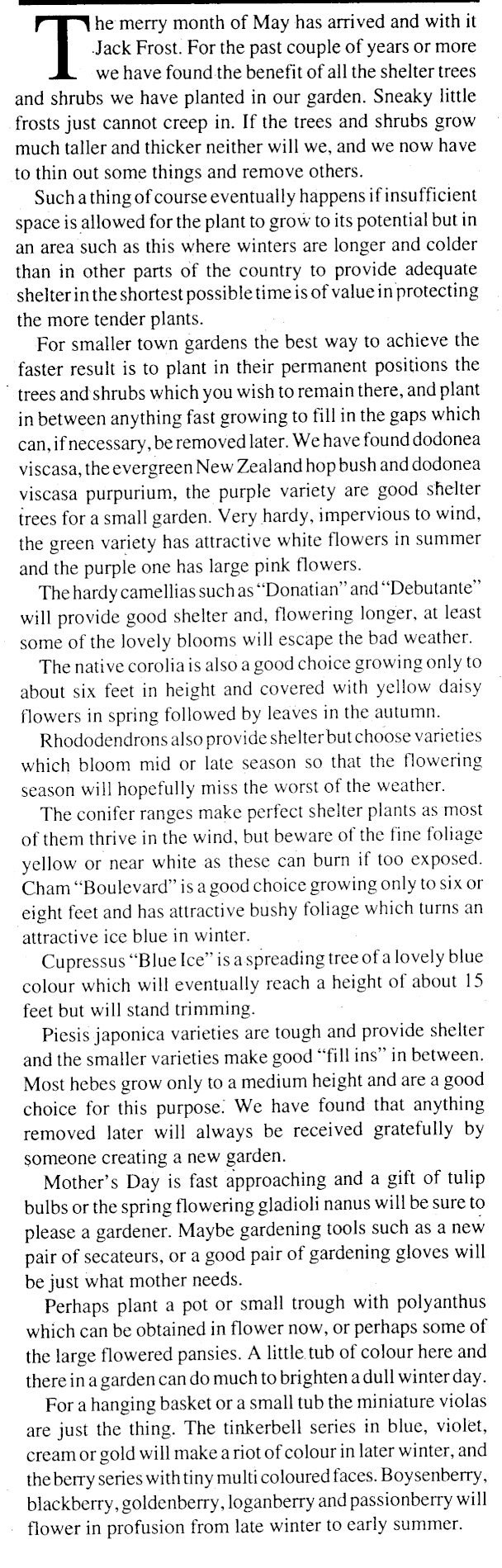 The merry month of May has arrived and with it Jack Frost. For the past couple of years or more we have found the benefit of all the shelter trees and shrubs we have planted in our garden. Sneaky little frosts just cannot creep in. If the trees and shrubs grow much taller and thicker neither will we, and we now have to thin out some things and remove others.

Such a thing of course eventually happens if insufficient space is allowed for the plant to grow to its potential but in an area such as this where winters are longer and colder than in other parts of the country to provide adequate shelter in the shortest possible time is of value in protecting the more tender plants.

For smaller town gardens the best way to achieve the faster result is to plant in their permanent positions the trees and shrubs which you wish to remain there, and plant in between anything fast growing to fill in the gaps which can, if necessary, be removed later. We have found dodonea viscasa, the evergreen New Zealand hop bush and dodonea viscasa purpurium, the purple variety are good shelter trees for a small garden. Very hardy, impervious to wind, the green variety has attractive white flowers in summer and the purple one has large pink flowers.

The hardy camellias such as "Donatian" and "Debutante" will provide good shelter and, flowering longer, at least some of the lovely blooms will escape the bad weather.

The native corolia is also a good choice growing only to about six feet in height and covered with yellow daisy flowers in spring followed by leaves in the autumn.

Rhododendrons also provide shelter but choose varieties which bloom mid or late season so that the flowering season will hopefully miss the worst of the weather.

The conifer ranges make perfect shelter plants as most of them thrive in the wind, but beware of the fine foliage yellow or near white as these can burn if too exposed. Cham "Boulevard" is a good choice growing only to six or eight feet and has attractive bushy foliage which turns an attractive ice blue in winter.

Cupressus "Blue Ice" is a spreading tree of a lovely blue colour which will eventually reach a height of about 15 feet but will stand trimming.

Piesis japonica varieties are tough and provide shelter and the smaller varieties make good "fill ins" in between. Most hebes grow only to a medium height and are a good choice for this purpose. We have found that anything removed later will always be received gratefully by someone creating a new garden.

Mother's Day is fast approaching and a gift of tulip bulbs or the spring flowering gladioli nanus will be sure to please a gardener. Maybe gardening tools such as a new pair of secateurs, or a good pair of gardening gloves will be just what mother needs.

Perhaps plant a pot or small trough with polyanthus which can be obtained in flower now, or perhaps some of the large flowered pansies. A little tub of colour here and there in a garden can do much to brighten a dull winter day.

For a hanging basket or a small tub the miniature violas are just the thing. The tinkerbell series in blue, violet, cream or gold will make a riot of colour in later winter, and the berry series with tiny multi coloured faces. Boysenberry, blackberry, goldenberry, loganberry and passionberry will flower in profusion from late winter to early summer.